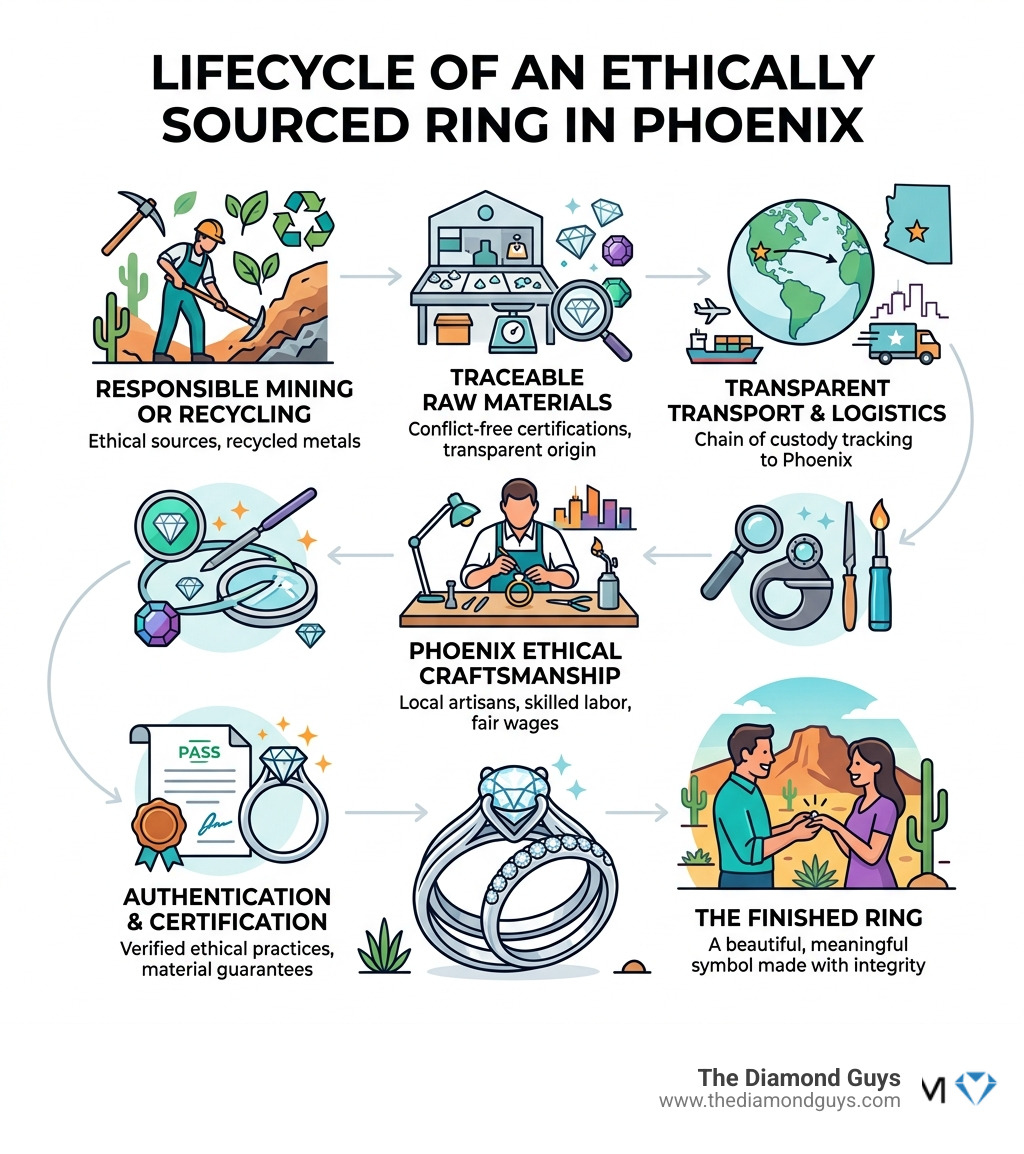 LIFECYCLE OF AN ETHICALLY SOURCED RING IN PHOENIX

RESPONSIBLE MINING OR RECYCLING
Ethical sources, recycled metals

TRACEABLE RAW MATERIALS
Conflict-free certifications, transparent origin

TRANSPARENT TRANSPORT & LOGISTICS
Chain of custody tracking to Phoenix

PHOENIX ETHICAL CRAFTSMANSHIP
Local artisans, skilled labor, fair wages

PASS

AUTHENTICATION & CERTIFICATION
Verified ethical practices, material guarantees

THE FINISHED RING
A beautiful, meaningful symbol made with integrity

The Diamond Guys
www.thediamondguys.com